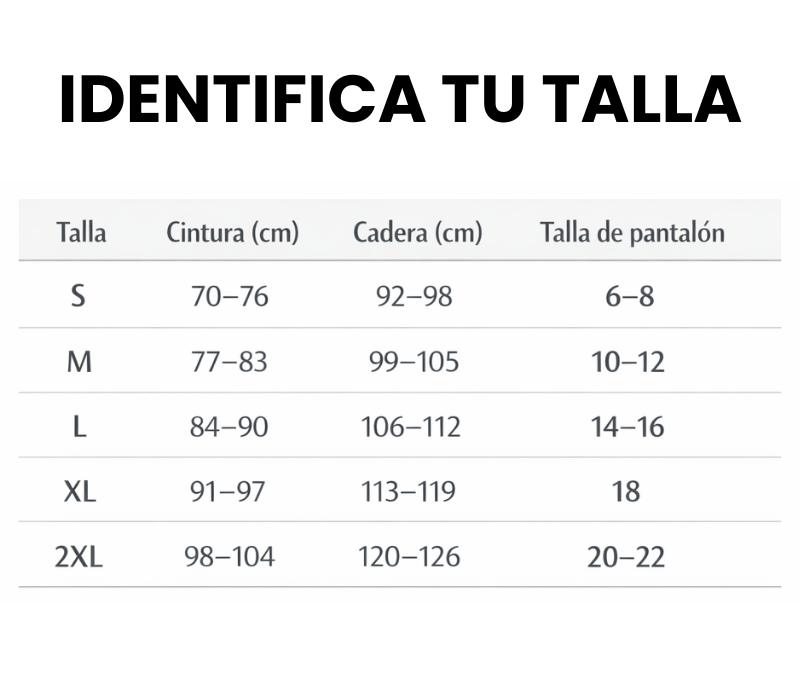 IDENTIFICA TU TALLA

| Talla | Cintura (cm) | Cadera (cm) | Talla de pantalón |
|---|---|---|---|
| S | 70–76 | 92–98 | 6–8 |
| M | 77–83 | 99–105 | 10–12 |
| L | 84–90 | 106–112 | 14–16 |
| XL | 91–97 | 113–119 | 18 |
| 2XL | 98–104 | 120–126 | 20–22 |